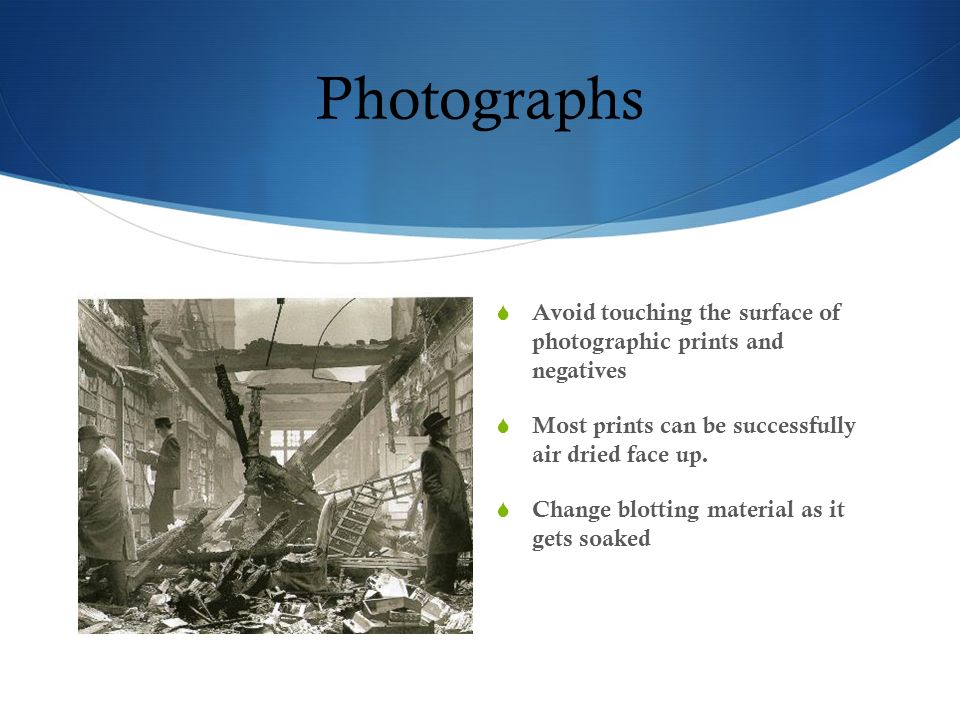 Photographs

Avoid touching the surface of photographic prints and negatives

Most prints can be successfully air dried face up.

Change blotting material as it gets soaked